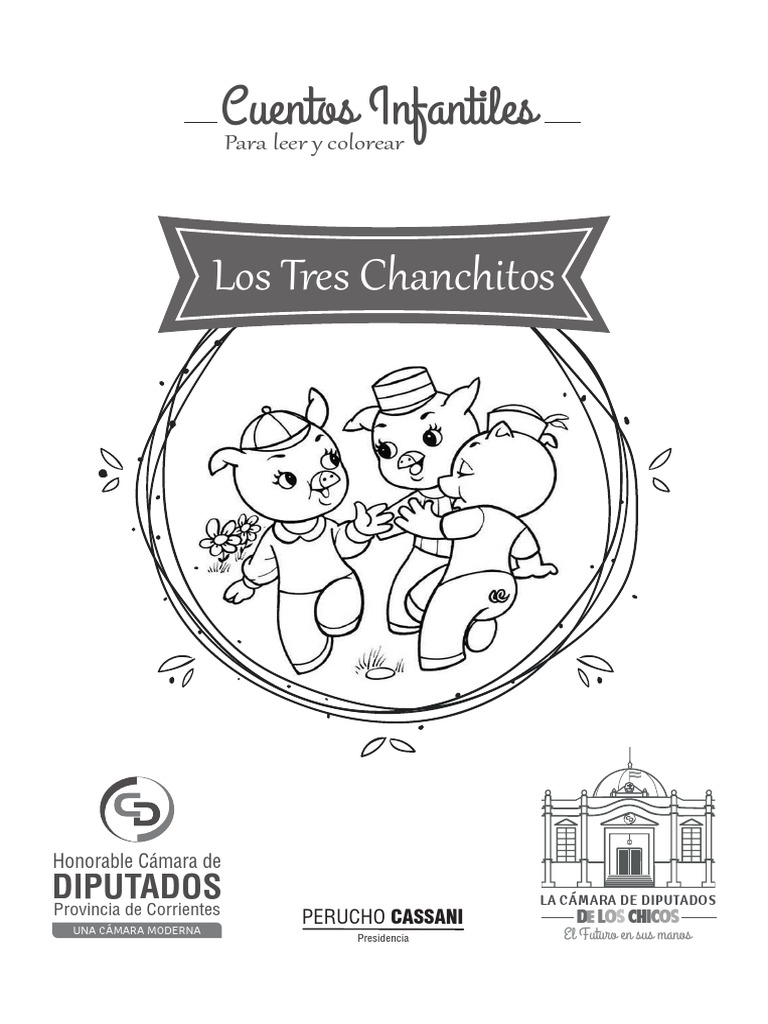 Cuentos Infantiles
Para leer y colorear

Los Tres Chanchitos

Honorable Cámara de
DIPUTADOS
Provincia de Corrientes
UNA CÁMARA MODERNA

PERUCHO CASSANI
Presidencia

LA CÁMARA DE DIPUTADOS
DE LOS CHICOS
El Futuro en sus manos